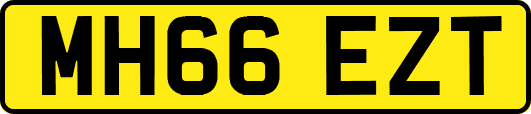 MH66 EZT